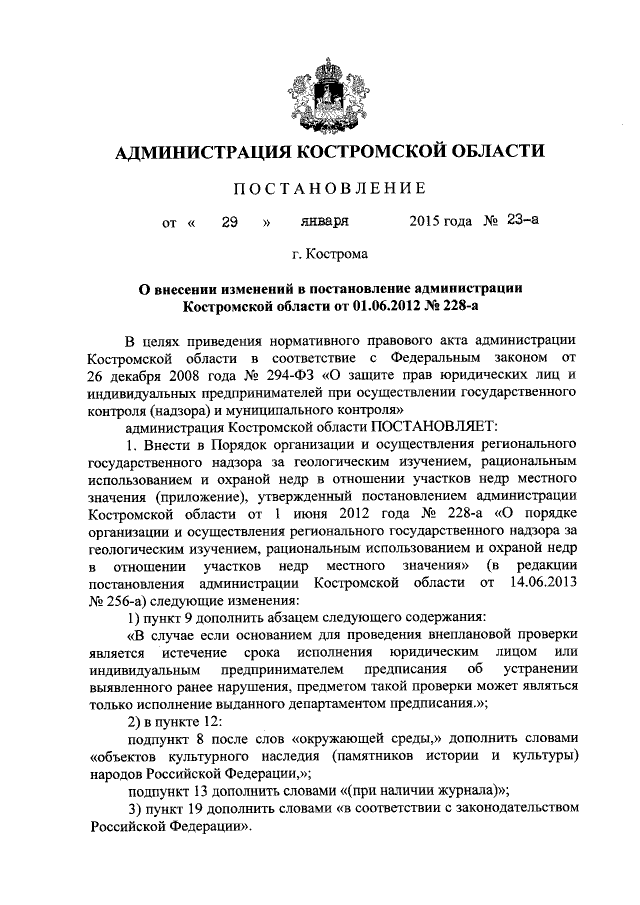 АДМИНИСТРАЦИЯ КОСТРОМСКОЙ ОБЛАСТИ

ПОСТАНОВЛЕНИЕ

от « 29 » января 2015 года № 23-а

г. Кострома

О внесении изменений в постановление администрации Костромской области от 01.06.2012 № 228-а

В целях приведения нормативного правового акта администрации Костромской области в соответствие с Федеральным законом от 26 декабря 2008 года № 294-ФЗ «О защите прав юридических лиц и индивидуальных предпринимателей при осуществлении государственного контроля (надзора) и муниципального контроля»

администрация Костромской области ПОСТАНОВЛЯЕТ:

1. Внести в Порядок организации и осуществления регионального государственного надзора за геологическим изучением, рациональным использованием и охраной недр в отношении участков недр местного значения (приложение), утвержденный постановлением администрации Костромской области от 1 июня 2012 года № 228-а «О порядке организации и осуществления регионального государственного надзора за геологическим изучением, рациональным использованием и охраной недр в отношении участков недр местного значения» (в редакции постановления администрации Костромской области от 14.06.2013 № 256-а) следующие изменения:

1) пункт 9 дополнить абзацем следующего содержания:

«В случае если основанием для проведения внеплановой проверки является истечение срока исполнения юридическим лицом или индивидуальным предпринимателем предписания об устранении выявленного ранее нарушения, предметом такой проверки может являться только исполнение выданного департаментом предписания.»;

2) в пункте 12:

подпункт 8 после слов «окружающей среды,» дополнить словами «объектов культурного наследия (памятников истории и культуры) народов Российской Федерации,»;

подпункт 13 дополнить словами «(при наличии журнала)»;

3) пункт 19 дополнить словами «в соответствии с законодательством Российской Федерации».